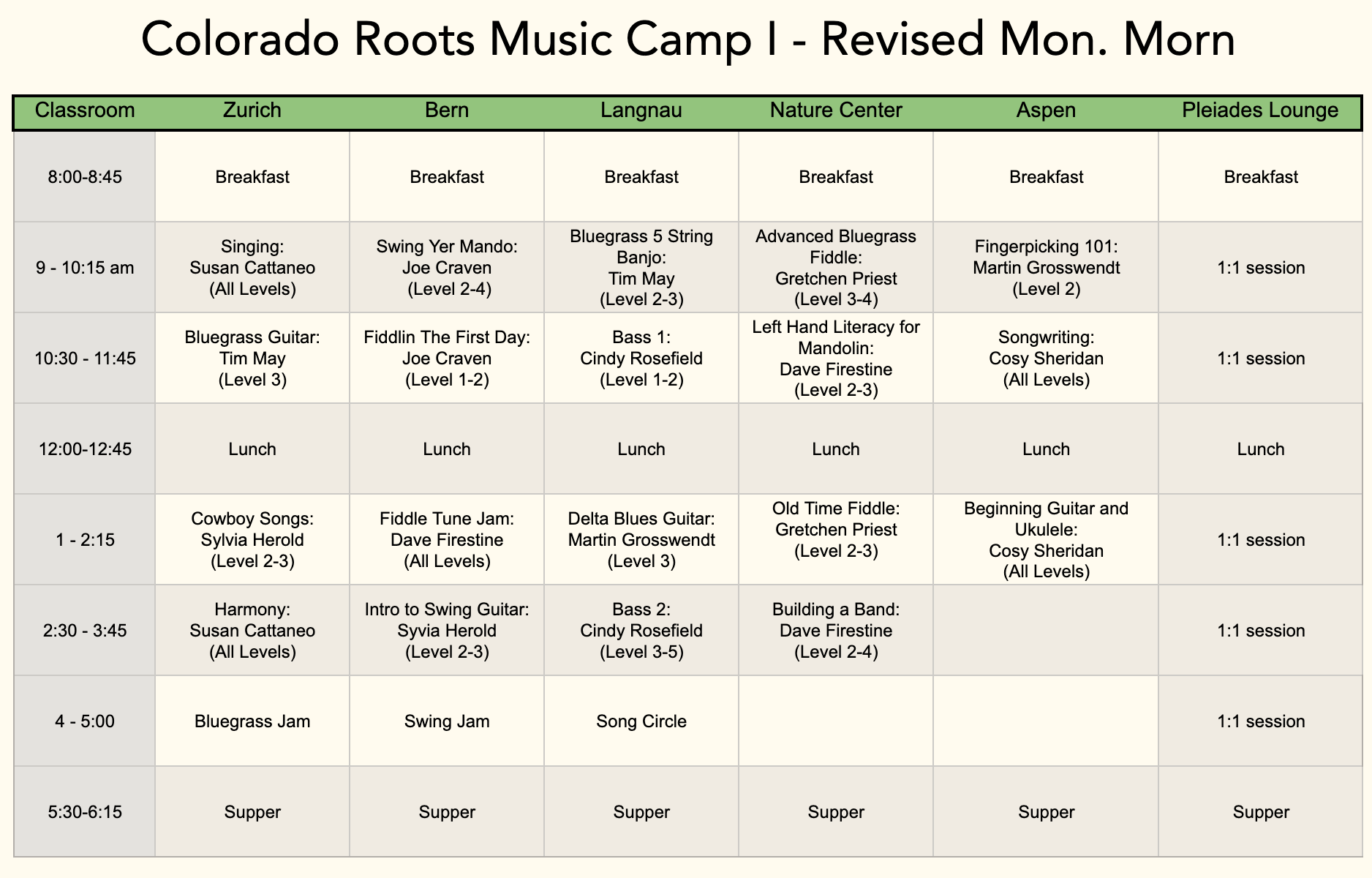 Colorado Roots Music Camp I - Revised Mon. Morn

| Classroom | Zurich | Bern | Langnau | Nature Center | Aspen | Pleiades Lounge |
|---|---|---|---|---|---|---|
| 8:00-8:45 | Breakfast | Breakfast | Breakfast | Breakfast | Breakfast | Breakfast |
| 9 - 10:15 am | Singing: Susan Cattaneo (All Levels) | Swing Yer Mando: Joe Craven (Level 2-4) | Bluegrass 5 String Banjo: Tim May (Level 2-3) | Advanced Bluegrass Fiddle: Gretchen Priest (Level 3-4) | Fingerpicking 101: Martin Grosswendt (Level 2) | 1:1 session |
| 10:30 - 11:45 | Bluegrass Guitar: Tim May (Level 3) | Fiddlin The First Day: Joe Craven (Level 1-2) | Bass 1: Cindy Rosefield (Level 1-2) | Left Hand Literacy for Mandolin: Dave Firestine (Level 2-3) | Songwriting: Cosy Sheridan (All Levels) | 1:1 session |
| 12:00-12:45 | Lunch | Lunch | Lunch | Lunch | Lunch | Lunch |
| 1 - 2:15 | Cowboy Songs: Sylvia Herold (Level 2-3) | Fiddle Tune Jam: Dave Firestine (All Levels) | Delta Blues Guitar: Martin Grosswendt (Level 3) | Old Time Fiddle: Gretchen Priest (Level 2-3) | Beginning Guitar and Ukulele: Cosy Sheridan (All Levels) | 1:1 session |
| 2:30 - 3:45 | Harmony: Susan Cattaneo (All Levels) | Intro to Swing Guitar: Syvia Herold (Level 2-3) | Bass 2: Cindy Rosefield (Level 3-5) | Building a Band: Dave Firestine (Level 2-4) | | 1:1 session |
| 4 - 5:00 | Bluegrass Jam | Swing Jam | Song Circle | | | 1:1 session |
| 5:30-6:15 | Supper | Supper | Supper | Supper | Supper | Supper |